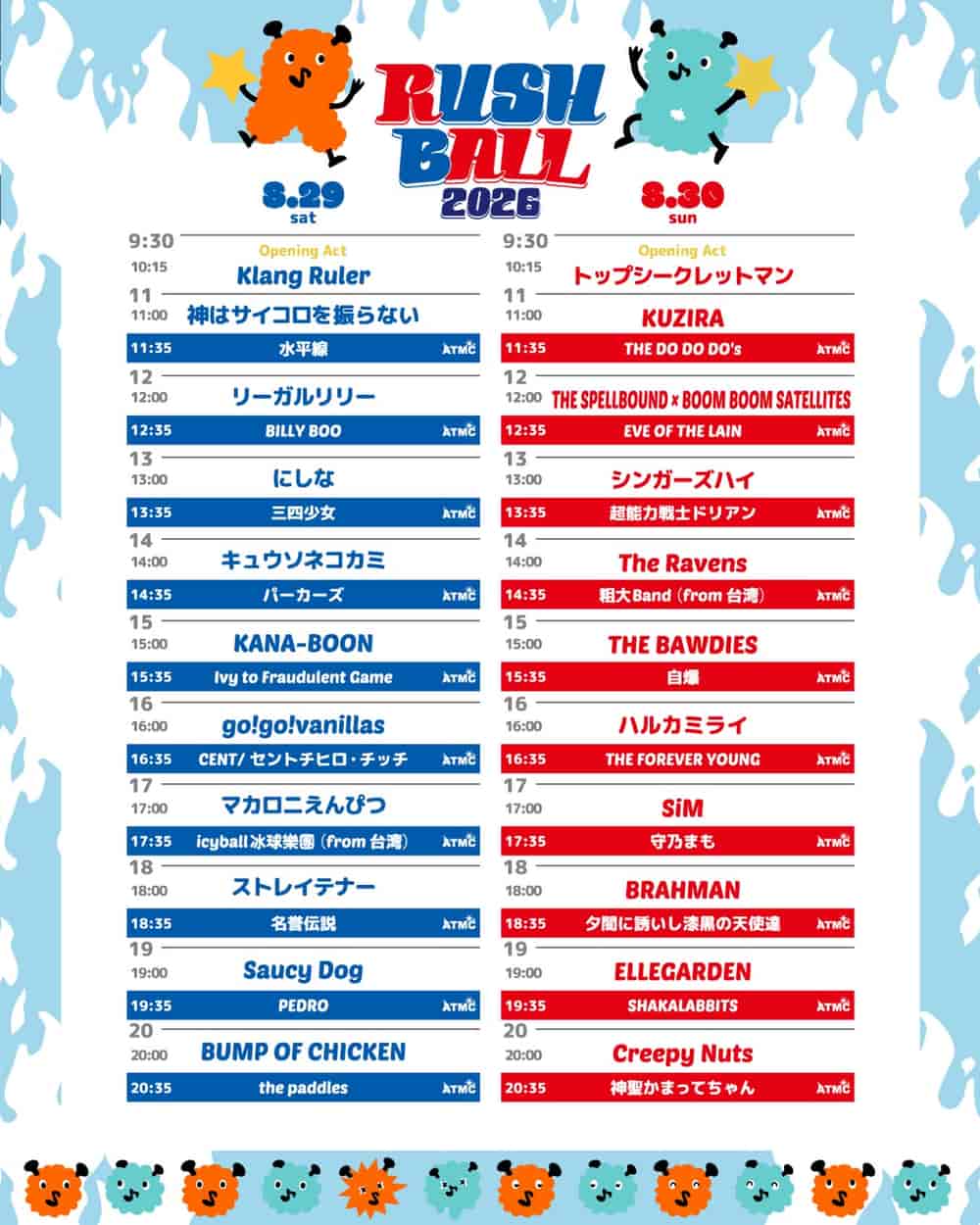 RUSH BALL 2026

8.29 sat

9:30
Opening Act
10:15 Klang Ruler
11
11:00 神はサイコロを振らない
11:35 水平線 ATMC
12
12:00 リーガルリリー
12:35 BILLY BOO ATMC
13
13:00 にしな
13:35 三四少女 ATMC
14
14:00 キュウソネコカミ
14:35 パーカーズ ATMC
15
15:00 KANA-BOON
15:35 Ivy to Fraudulent Game ATMC
16
16:00 go!go!vanillas
16:35 CENT/ セントチヒロ・チッチ ATMC
17
17:00 マカロニえんぴつ
17:35 icyball 冰球樂團 (from 台湾) ATMC
18
18:00 ストレイテナー
18:35 名誉伝説 ATMC
19
19:00 Saucy Dog
19:35 PEDRO ATMC
20
20:00 BUMP OF CHICKEN
20:35 the paddles ATMC

8.30 sun

9:30
Opening Act
10:15 トップシークレットマン
11
11:00 KUZIRA
11:35 THE DO DO DO's ATMC
12
12:00 THE SPELLBOUND × BOOM BOOM SATELLITES
12:35 EVE OF THE LAIN ATMC
13
13:00 シンガーズハイ
13:35 超能力戦士ドリアン ATMC
14
14:00 The Ravens
14:35 粗大Band (from 台湾) ATMC
15
15:00 THE BAWDIES
15:35 自爆 ATMC
16
16:00 ハルカミライ
16:35 THE FOREVER YOUNG ATMC
17
17:00 SiM
17:35 守乃まも ATMC
18
18:00 BRAHMAN
18:35 夕闇に誘いし漆黒の天使達 ATMC
19
19:00 ELLEGARDEN
19:35 SHAKALABBITS ATMC
20
20:00 Creepy Nuts
20:35 神聖かまってちゃん ATMC